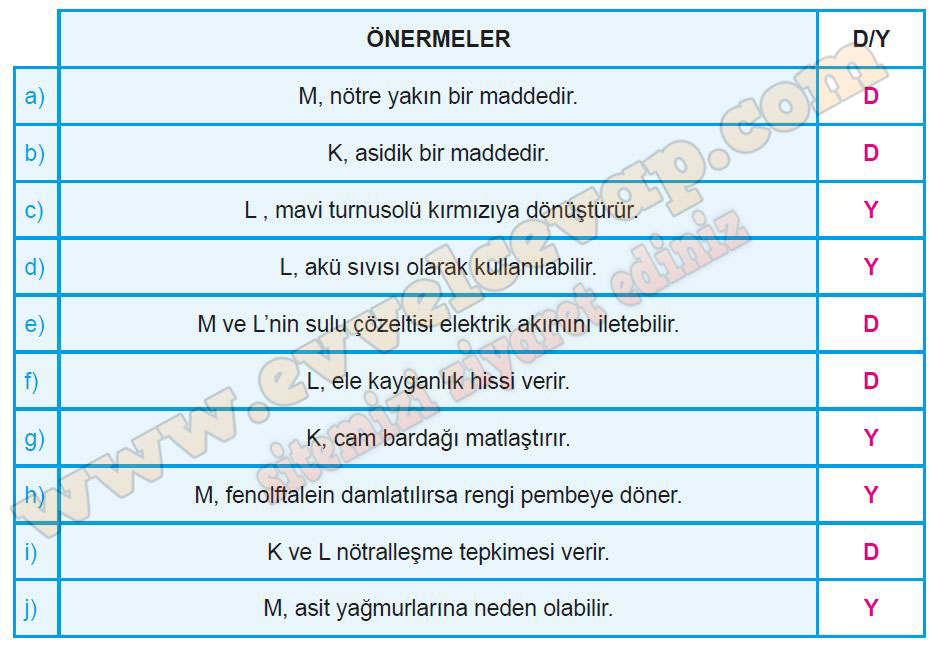 |  | ÖNERMELER | D/Y |
|---|---|---|
| a) | M, nötre yakın bir maddedir. | D |
| b) | K, asidik bir maddedir. | D |
| c) | L , mavi turnusolü kırmızıya dönüştürür. | Y |
| d) | L, akü sıvısı olarak kullanılabilir. | Y |
| e) | M ve L'nin sulu çözeltisi elektrik akımını iletebilir. | D |
| f) | L, ele kayganlık hissi verir. | D |
| g) | K, cam bardağı matlaştırır. | Y |
| h) | M, fenolftalein damlatılırsa rengi pembeye döner. | Y |
| i) | K ve L nötralleşme tepkimesi verir. | D |
| j) | M, asit yağmurlarına neden olabilir. | Y |

www.evvelcevap.com
sitemizi ziyaret ediniz